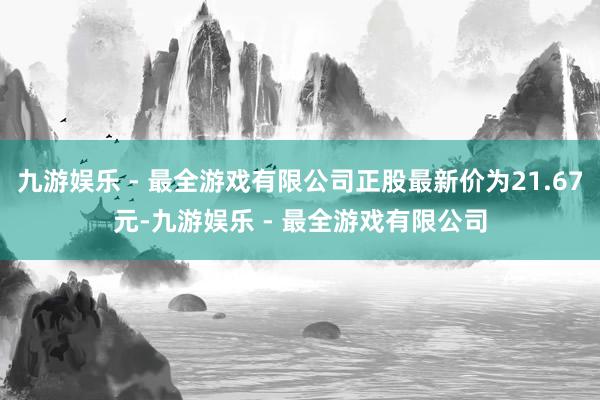 九游娱乐 - 最全游戏有限公司正股最新价为21.67元-九游娱乐 - 最全游戏有限公司